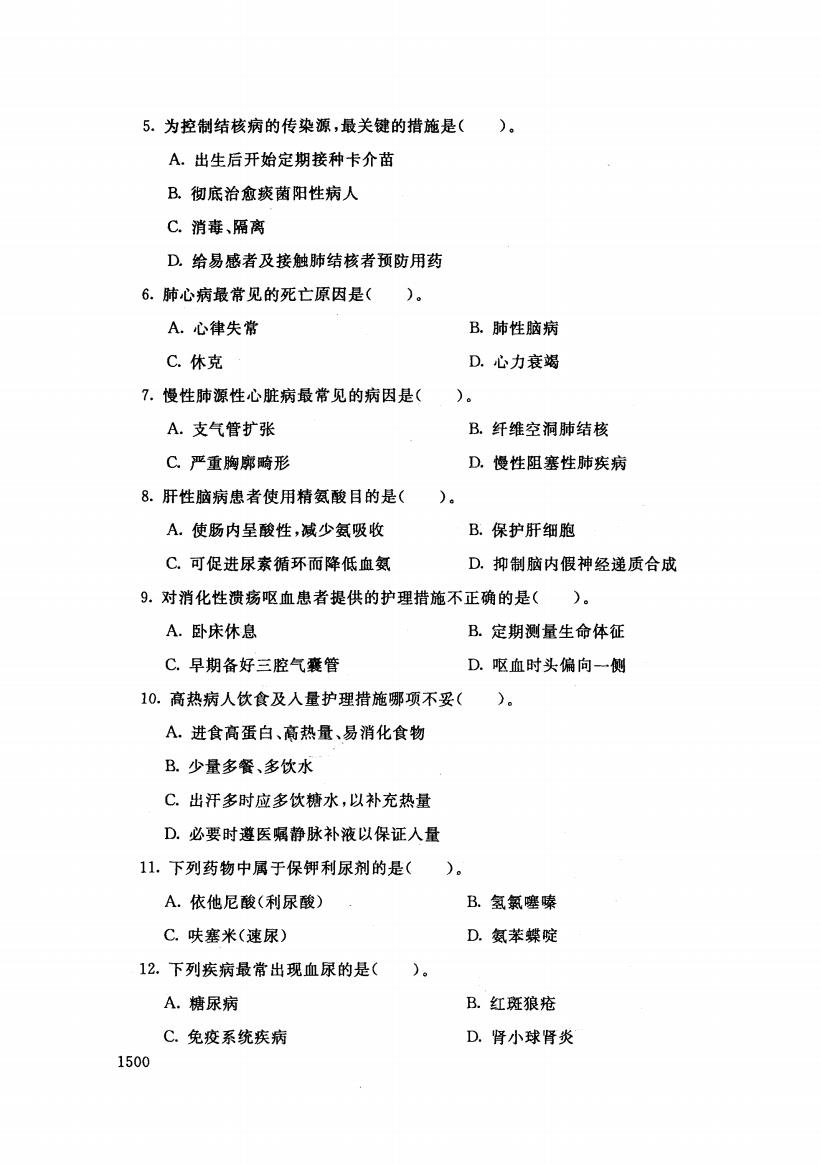 5. 为控制结核病的传染源，最关键的措施是（　　）。

A. 出生后开始定期接种卡介苗

B. 彻底治愈痰菌阳性病人

C. 消毒、隔离

D. 给易感者及接触肺结核者预防用药

6. 肺心病最常见的死亡原因是（　　）。

A. 心律失常

B. 肺性脑病

C. 休克

D. 心力衰竭

7. 慢性肺源性心脏病最常见的病因是（　　）。

A. 支气管扩张

B. 纤维空洞肺结核

C. 严重胸廓畸形

D. 慢性阻塞性肺疾病

8. 肝性脑病患者使用精氨酸目的是（　　）。

A. 使肠内呈酸性，减少氨吸收

B. 保护肝细胞

C. 可促进尿素循环而降低血氨

D. 抑制脑内假神经递质合成

9. 对消化性溃疡呕血患者提供的护理措施不正确的是（　　）。

A. 卧床休息

B. 定期测量生命体征

C. 早期备好三腔气囊管

D. 呕血时头偏向一侧

10. 高热病人饮食及入量护理措施哪项不妥（　　）。

A. 进食高蛋白、高热量、易消化食物

B. 少量多餐、多饮水

C. 出汗多时应多饮糖水，以补充热量

D. 必要时遵医嘱静脉补液以保证入量

11. 下列药物中属于保钾利尿剂的是（　　）。

A. 依他尼酸（利尿酸）

B. 氢氯噻嗪

C. 呋塞米（速尿）

D. 氨苯蝶啶

12. 下列疾病最常出现血尿的是（　　）。

A. 糖尿病

B. 红斑狼疮

C. 免疫系统疾病

D. 肾小球肾炎

1500